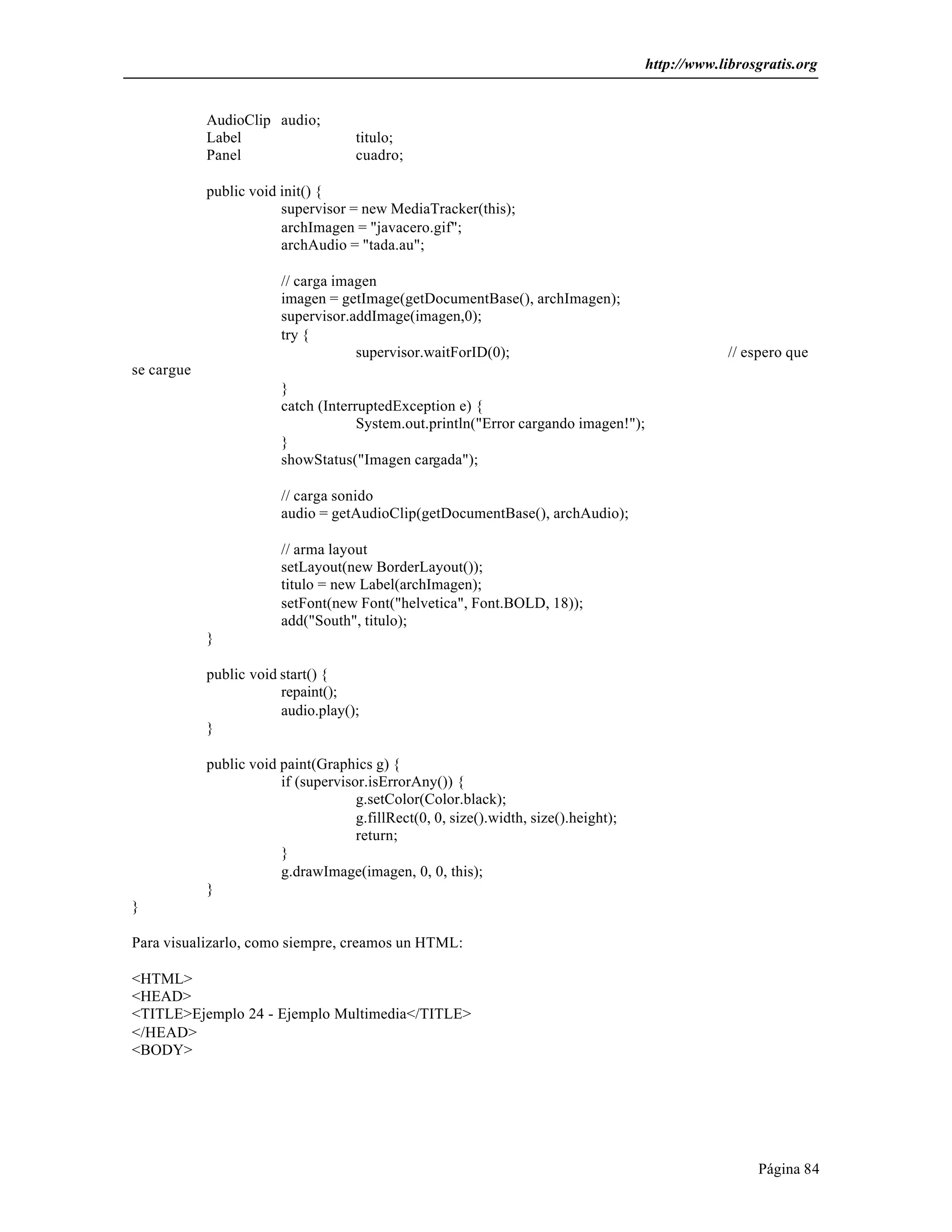 http://www.librosgratis.org

AudioClip audio;
Label titulo;
Panel cuadro;

public void init() {
supervisor = new MediaTracker(this);
archImagen = "javacero.gif";
archAudio = "tada.au";

// carga imagen
imagen = getImage(getDocumentBase(), archImagen);
supervisor.addImage(imagen,0);
try {
supervisor.waitForID(0); // espero que se cargue
}
catch (InterruptedException e) {
System.out.println("Error cargando imagen!");
}
showStatus("Imagen cargada");

// carga sonido
audio = getAudioClip(getDocumentBase(), archAudio);

// arma layout
setLayout(new BorderLayout());
titulo = new Label(archImagen);
setFont(new Font("helvetica", Font.BOLD, 18));
add("South", titulo);
}

public void start() {
repaint();
audio.play();
}

public void paint(Graphics g) {
if (supervisor.isErrorAny()) {
g.setColor(Color.black);
g.fillRect(0, 0, size().width, size().height);
return;
}
g.drawImage(imagen, 0, 0, this);
}
}

Para visualizarlo, como siempre, creamos un HTML:

<HTML>
<HEAD>
<TITLE>Ejemplo 24 - Ejemplo Multimedia</TITLE>
</HEAD>
<BODY>

Página 84